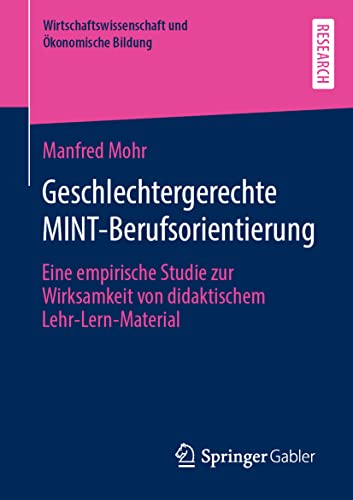 Wirtschaftswissenschaft und Ökonomische Bildung

RESEARCH

Manfred Mohr

Geschlechtergerechte MINT-Berufsorientierung

Eine empirische Studie zur Wirksamkeit von didaktischem Lehr-Lern-Material

Springer Gabler